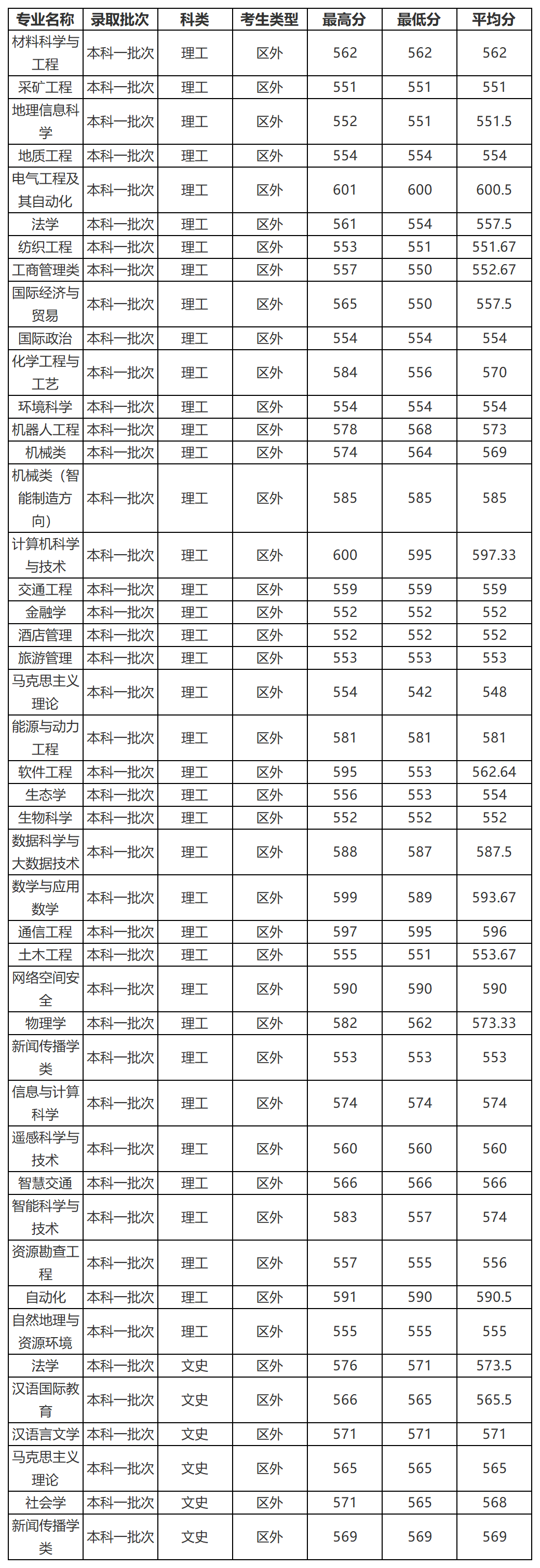 | 专业名称 | 录取批次 | 科类 | 考生类型 | 最高分 | 最低分 | 平均分 |
|---|---|---|---|---|---|---|
| 材料科学与工程 | 本科一批次 | 理工 | 区外 | 562 | 562 | 562 |
| 采矿工程 | 本科一批次 | 理工 | 区外 | 551 | 551 | 551 |
| 地理信息科学 | 本科一批次 | 理工 | 区外 | 552 | 551 | 551.5 |
| 地质工程 | 本科一批次 | 理工 | 区外 | 554 | 554 | 554 |
| 电气工程及其自动化 | 本科一批次 | 理工 | 区外 | 601 | 600 | 600.5 |
| 法学 | 本科一批次 | 理工 | 区外 | 561 | 554 | 557.5 |
| 纺织工程 | 本科一批次 | 理工 | 区外 | 553 | 551 | 551.67 |
| 工商管理类 | 本科一批次 | 理工 | 区外 | 557 | 550 | 552.67 |
| 国际经济与贸易 | 本科一批次 | 理工 | 区外 | 565 | 550 | 557.5 |
| 国际政治 | 本科一批次 | 理工 | 区外 | 554 | 554 | 554 |
| 化学工程与工艺 | 本科一批次 | 理工 | 区外 | 584 | 556 | 570 |
| 环境科学 | 本科一批次 | 理工 | 区外 | 554 | 554 | 554 |
| 机器人工程 | 本科一批次 | 理工 | 区外 | 578 | 568 | 573 |
| 机械类 | 本科一批次 | 理工 | 区外 | 574 | 564 | 569 |
| 机械类（智能制造方向） | 本科一批次 | 理工 | 区外 | 585 | 585 | 585 |
| 计算机科学与技术 | 本科一批次 | 理工 | 区外 | 600 | 595 | 597.33 |
| 交通工程 | 本科一批次 | 理工 | 区外 | 559 | 559 | 559 |
| 金融学 | 本科一批次 | 理工 | 区外 | 552 | 552 | 552 |
| 酒店管理 | 本科一批次 | 理工 | 区外 | 552 | 552 | 552 |
| 旅游管理 | 本科一批次 | 理工 | 区外 | 553 | 553 | 553 |
| 马克思主义理论 | 本科一批次 | 理工 | 区外 | 554 | 542 | 548 |
| 能源与动力工程 | 本科一批次 | 理工 | 区外 | 581 | 581 | 581 |
| 软件工程 | 本科一批次 | 理工 | 区外 | 595 | 553 | 562.64 |
| 生态学 | 本科一批次 | 理工 | 区外 | 556 | 553 | 554 |
| 生物科学 | 本科一批次 | 理工 | 区外 | 552 | 552 | 552 |
| 数据科学与大数据技术 | 本科一批次 | 理工 | 区外 | 588 | 587 | 587.5 |
| 数学与应用数学 | 本科一批次 | 理工 | 区外 | 599 | 589 | 593.67 |
| 通信工程 | 本科一批次 | 理工 | 区外 | 597 | 595 | 596 |
| 土木工程 | 本科一批次 | 理工 | 区外 | 555 | 551 | 553.67 |
| 网络空间安全 | 本科一批次 | 理工 | 区外 | 590 | 590 | 590 |
| 物理学 | 本科一批次 | 理工 | 区外 | 582 | 562 | 573.33 |
| 新闻传播学类 | 本科一批次 | 理工 | 区外 | 553 | 553 | 553 |
| 信息与计算科学 | 本科一批次 | 理工 | 区外 | 574 | 574 | 574 |
| 遥感科学与技术 | 本科一批次 | 理工 | 区外 | 560 | 560 | 560 |
| 智慧交通 | 本科一批次 | 理工 | 区外 | 566 | 566 | 566 |
| 智能科学与技术 | 本科一批次 | 理工 | 区外 | 583 | 557 | 574 |
| 资源勘查工程 | 本科一批次 | 理工 | 区外 | 557 | 555 | 556 |
| 自动化 | 本科一批次 | 理工 | 区外 | 591 | 590 | 590.5 |
| 自然地理与资源环境 | 本科一批次 | 理工 | 区外 | 555 | 555 | 555 |
| 法学 | 本科一批次 | 文史 | 区外 | 576 | 571 | 573.5 |
| 汉语国际教育 | 本科一批次 | 文史 | 区外 | 566 | 565 | 565.5 |
| 汉语言文学 | 本科一批次 | 文史 | 区外 | 571 | 571 | 571 |
| 马克思主义理论 | 本科一批次 | 文史 | 区外 | 565 | 565 | 565 |
| 社会学 | 本科一批次 | 文史 | 区外 | 571 | 565 | 568 |
| 新闻传播学类 | 本科一批次 | 文史 | 区外 | 569 | 569 | 569 |